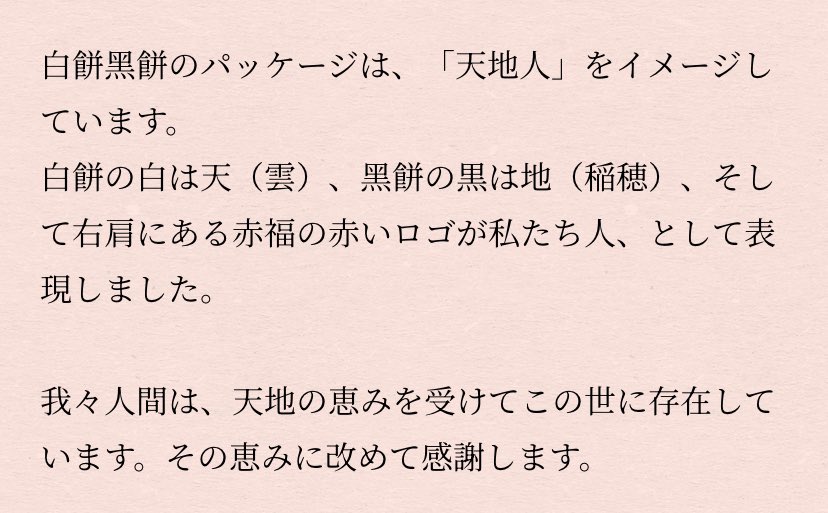 白餅黒餅のパッケージは、「天地人」をイメージしています。
白餅の白は天（雲）、黒餅の黒は地（稲穂）、そして右肩にある赤福の赤いロゴが私たち人、として表現しました。

我々人間は、天地の恵みを受けてこの世に存在しています。その恵みに改めて感謝します。